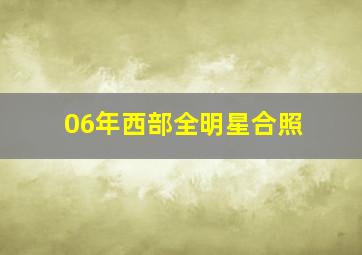 06年西部全明星合照